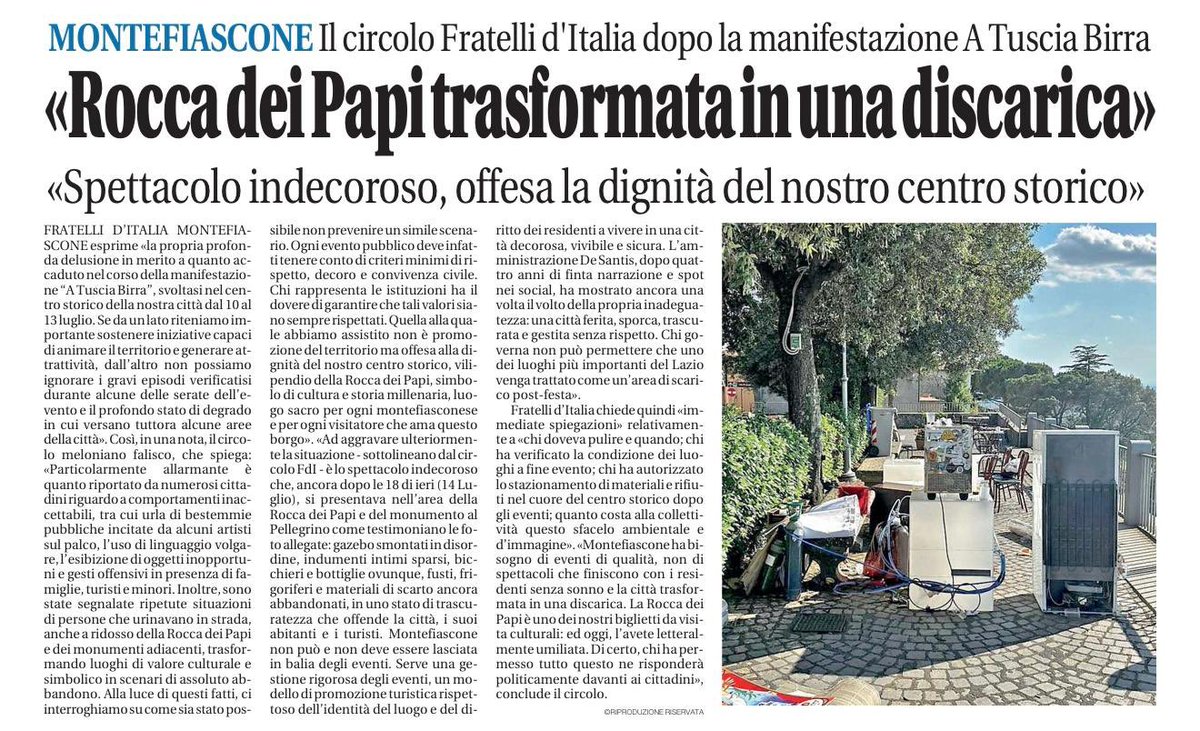 MONTEFIASCONE Il circolo Fratelli d'Italia dopo la manifestazione A Tuscia Birra

«Rocca dei Papi trasformata in una discarica»

«Spettacolo indecoroso, offesa la dignità del nostro centro storico»

FRATELLI D'ITALIA MONTEFIASCONE esprime «la propria profonda delusione in merito a quanto accaduto nel corso della manifestazione "A Tuscia Birra", svoltasi nel centro storico della nostra città dal 10 al 13 luglio. Se da un lato riteniamo importante sostenere iniziative capaci di animare il territorio e generare attrattività, dall'altro non possiamo ignorare i gravi episodi verificatisi durante alcune delle serate dell'evento e il profondo stato di degrado in cui versano tuttora alcune aree della città». Così, in una nota, il circolo meloniano falisco, che spiega: «Particolarmente allarmante è quanto riportato da numerosi cittadini riguardo a comportamenti inaccettabili, tra cui urla di bestemmie pubbliche incitate da alcuni artisti sul palco, l'uso di linguaggio volgare, l'esibizione di oggetti inopportuni e gesti offensivi in presenza di famiglie, turisti e minori. Inoltre, sono state segnalate ripetute situazioni di persone che urinavano in strada, anche a ridosso della Rocca dei Papi e dei monumenti adiacenti, trasformando luoghi di valore culturale e simbolico in scenari di assoluto abbandono. Alla luce di questi fatti, ci interroghiamo su come sia stato possibile non prevenire un simile scenario. Ogni evento pubblico deve infatti tenere conto di criteri minimi di rispetto, decoro e convivenza civile. Chi rappresenta le istituzioni ha il dovere di garantire che tali valori siano sempre rispettati. Quella alla quale abbiamo assistito non è promozione del territorio ma offesa alla dignità del nostro centro storico, vilipendio della Rocca dei Papi, simbolo di cultura e storia millenaria, luogo sacro per ogni montefiasconese e per ogni visitatore che ama questo borgo». «Ad aggravare ulteriormente la situazione - sottolineano dal circolo FdI - è lo spettacolo indecoroso che, ancora dopo le 18 di ieri (14 Luglio), si presentava nell'area della Rocca dei Papi e del monumento al Pellegrino come testimoniano le foto allegate: gazebo smontati in disordine, indumenti intimi sparsi, bicchieri e bottiglie ovunque, fusti, frigoriferi e materiali di scarto ancora abbandonati, in uno stato di trascuratezza che offende la città, i suoi abitanti e i turisti. Montefiascone non può e non deve essere lasciata in balia degli eventi. Serve una gestione rigorosa degli eventi, un modello di promozione turistica rispettoso dell'identità del luogo e del diritto dei residenti a vivere in una città decorosa, vivibile e sicura. L'amministrazione De Santis, dopo quattro anni di finta narrazione e spot nei social, ha mostrato ancora una volta il volto della propria inadeguatezza: una città ferita, sporca, trascurata e gestita senza rispetto. Chi governa non può permettere che uno dei luoghi più importanti del Lazio venga trattato come un'area di scarico post-festa».

Fratelli d'Italia chiede quindi «immediate spiegazioni» relativamente a «chi doveva pulire e quando; chi ha verificato la condizione dei luoghi a fine evento; chi ha autorizzato lo stazionamento di materiali e rifiuti nel cuore del centro storico dopo gli eventi; quanto costa alla collettività questo sfacelo ambientale e d'immagine». «Montefiascone ha bisogno di eventi di qualità, non di spettacoli che finiscono con i residenti senza sonno e la città trasformata in una discarica. La Rocca dei Papi è uno dei nostri biglietti da visita culturali: ed oggi, l'avete letteralmente umiliata. Di certo, chi ha permesso tutto questo ne risponderà politicamente davanti ai cittadini», conclude il circolo.

©RIPRODUZIONE RISERVATA